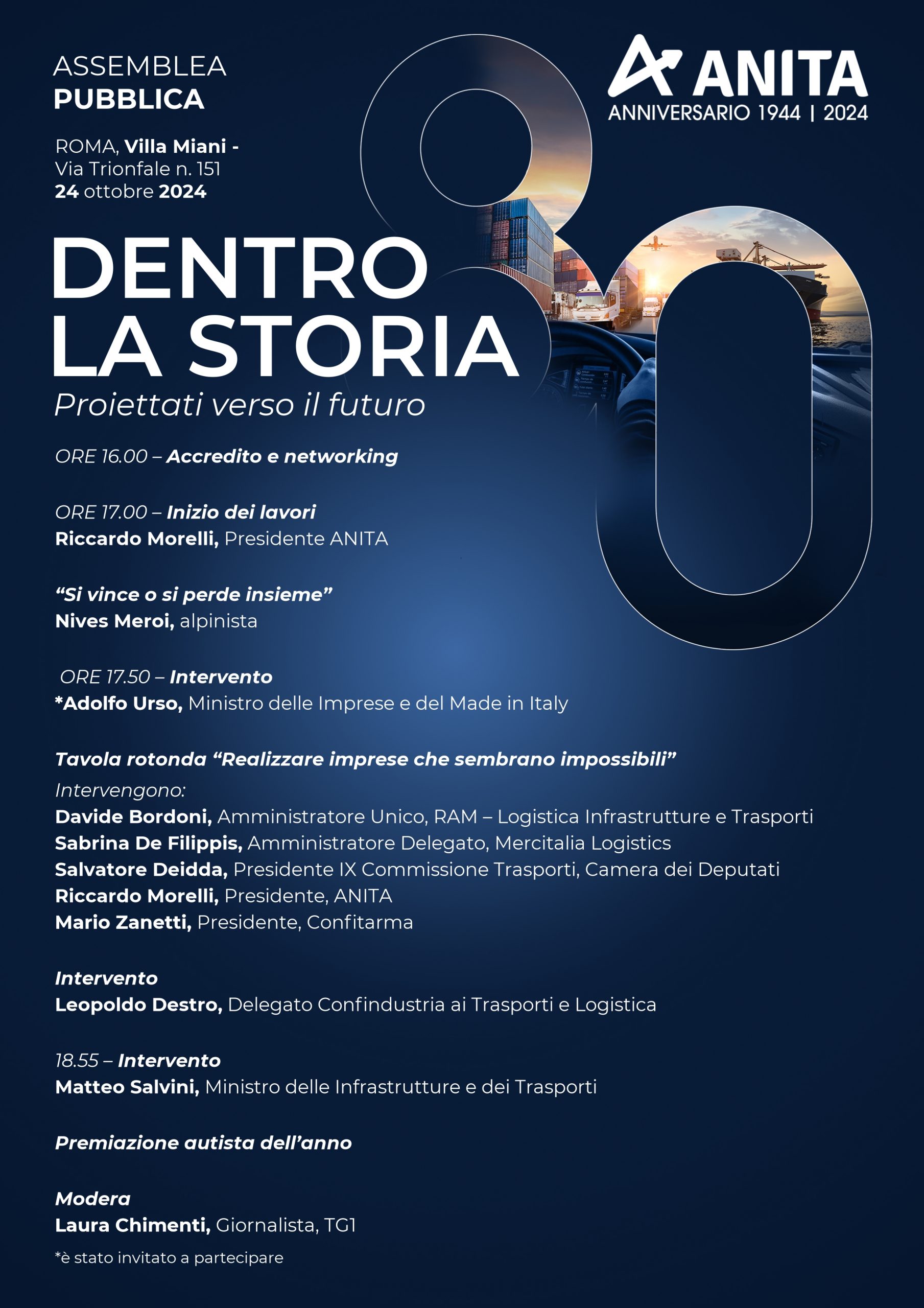 ASSEMBLEA
PUBBLICA

ANITA
ANNIVERSARIO 1944 | 2024

ROMA, Villa Miani -
Via Trionfale n. 151
24 ottobre 2024

80

DENTRO
LA STORIA
Proiettati verso il futuro

ORE 16.00 – Accredito e networking

ORE 17.00 – Inizio dei lavori
Riccardo Morelli, Presidente ANITA

“Si vince o si perde insieme”
Nives Meroi, alpinista

ORE 17.50 – Intervento
*Adolfo Urso, Ministro delle Imprese e del Made in Italy

Tavola rotonda “Realizzare imprese che sembrano impossibili”
Intervengono:
Davide Bordoni, Amministratore Unico, RAM – Logistica Infrastrutture e Trasporti
Sabrina De Filippis, Amministratore Delegato, Mercitalia Logistics
Salvatore Deidda, Presidente IX Commissione Trasporti, Camera dei Deputati
Riccardo Morelli, Presidente, ANITA
Mario Zanetti, Presidente, Confitarma

Intervento
Leopoldo Destro, Delegato Confindustria ai Trasporti e Logistica

18.55 – Intervento
Matteo Salvini, Ministro delle Infrastrutture e dei Trasporti

Premiazione autista dell’anno

Modera
Laura Chimenti, Giornalista, TG1

*è stato invitato a partecipare